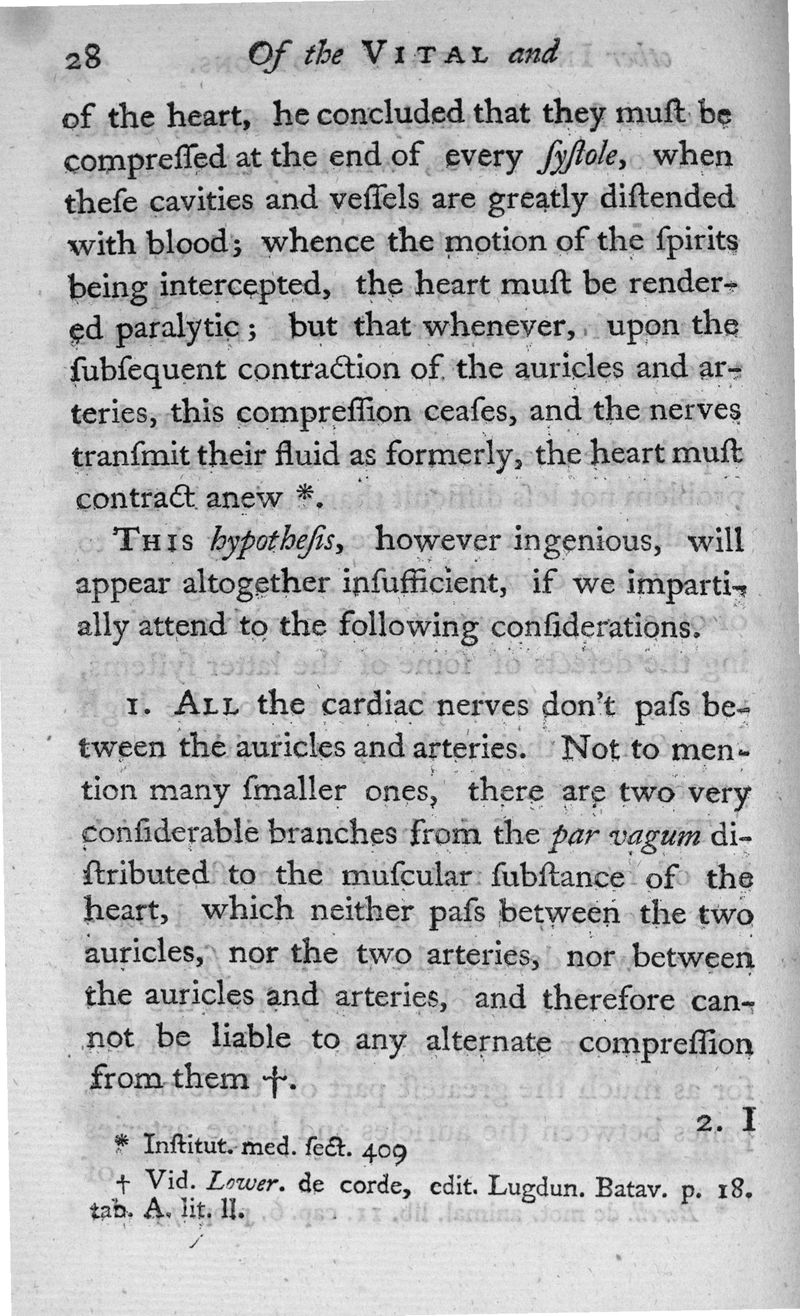 28 Of the VITAL and

of the heart, he concluded that they muſt be compreſſed at the end of every ſyſtole, when theſe cavities and veſſels are greatly diſtended with blood; whence the motion of the ſpirits being intercepted, the heart muſt be rendered paralytic; but that whenever, upon the ſubſequent contraction of the auricles and arteries, this compreſſion ceaſes, and the nerves tranſmit their fluid as formerly, the heart muſt contract anew *.

THIS hypotheſis, however ingenious, will appear altogether inſufficient, if we impartially attend to the following conſiderations.

1. ALL the cardiac nerves don't paſs between the auricles and arteries. Not to mention many ſmaller ones, there are two very conſiderable branches from the par vagum diſtributed to the muſcular ſubſtance of the heart, which neither paſs between the two auricles, nor the two arteries, nor between the auricles and arteries, and therefore cannot be liable to any alternate compreſſion from them †.

2. I

* Inſtitut. med. ſect. 409

† Vid. Lower. de corde, edit. Lugdun. Batav. p. 18. tab. A. lit. ll.